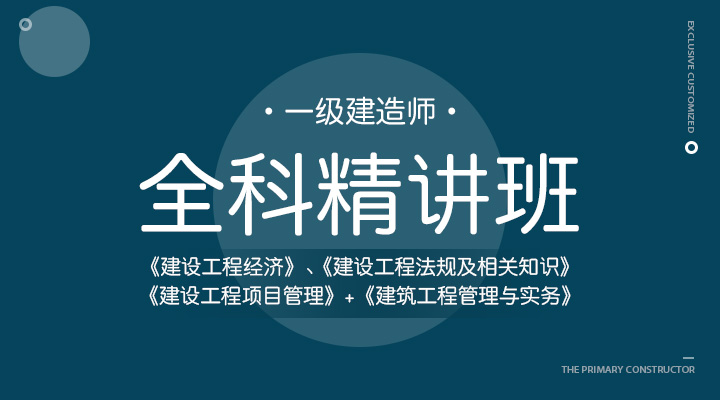 EXCLUSIVE CUSTOMIZED

· 一级建造师 ·

全科精讲班

《建设工程经济》、《建设工程法规及相关知识》
《建设工程项目管理》+《建筑工程管理与实务》

THE PRIMARY CONSTRUCTOR